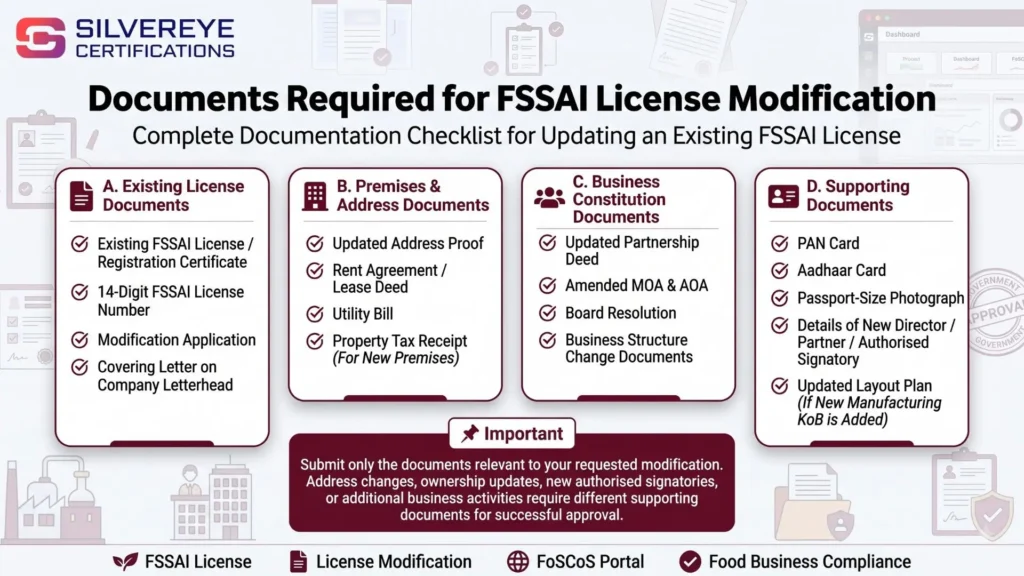 SILVEREYE CERTIFICATIONS

Dashboard

Documents Required for FSSAI License Modification

Complete Documentation Checklist for Updating an Existing FSSAI License

A. Existing License Documents

Existing FSSAI License / Registration Certificate

14-Digit FSSAI License Number

Modification Application

Covering Letter on Company Letterhead

B. Premises & Address Documents

Updated Address Proof

Rent Agreement / Lease Deed

Utility Bill

Property Tax Receipt (For New Premises)

C. Business Constitution Documents

Updated Partnership Deed

Amended MOA & AOA

Board Resolution

Business Structure Change Documents

D. Supporting Documents

PAN Card

Aadhaar Card

Passport-Size Photograph

Details of New Director / Partner / Authorised Signatory

Updated Layout Plan (If New Manufacturing KoB is Added)

GOVERNMENT APPROVAL GOVERNMENT

Important

Submit only the documents relevant to your requested modification. Address changes, ownership updates, new authorised signatories, or additional business activities require different supporting documents for successful approval.

FSSAI License

License Modification

FoSCoS Portal

Food Business Compliance